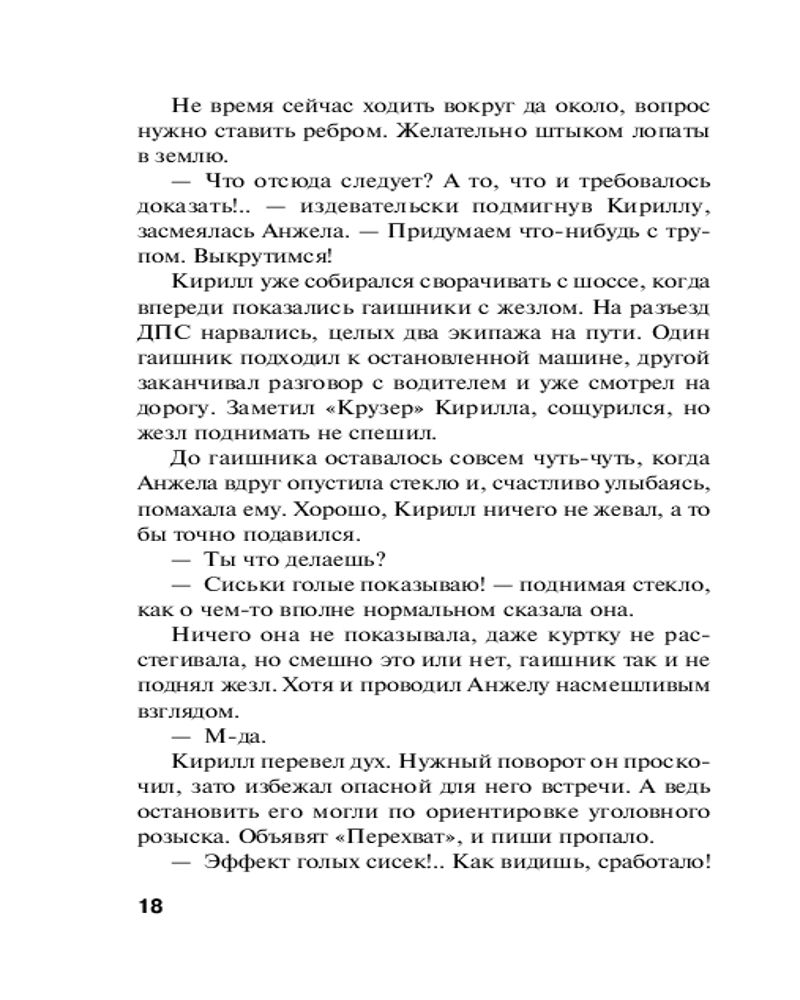 Не время сейчас ходить вокруг да около, вопрос нужно ставить ребром. Желательно штыком лопаты в землю.

— Что отсюда следует? А то, что и требовалось доказать!.. — издевательски подмигнув Кириллу, засмеялась Анжела. — Придумаем что-нибудь с трупом. Выкрутимся!

Кирилл уже собирался сворачивать с шоссе, когда впереди показались гаишники с жезлом. На разъезд ДПС нарвались, целых два экипажа на пути. Один гаишник подходил к остановленной машине, другой заканчивал разговор с водителем и уже смотрел на дорогу. Заметил «Крузер» Кирилла, сощурился, но жезл поднимать не спешил.

До гаишника оставалось совсем чуть-чуть, когда Анжела вдруг опустила стекло и, счастливо улыбаясь, помахала ему. Хорошо, Кирилл ничего не жевал, а то бы точно подавился.

— Ты что делаешь?

— Сиськи голые показываю! — поднимая стекло, как о чем-то вполне нормальном сказала она.

Ничего она не показывала, даже куртку не расстегивала, но смешно это или нет, гаишник так и не поднял жезл. Хотя и проводил Анжелу насмешливым взглядом.

— М-да.

Кирилл перевел дух. Нужный поворот он проскочил, зато избежал опасной для него встречи. А ведь остановить его могли по ориентировке уголовного розыска. Объявят «Перехват», и пиши пропало.

— Эффект голых сисек!.. Как видишь, сработало!

18